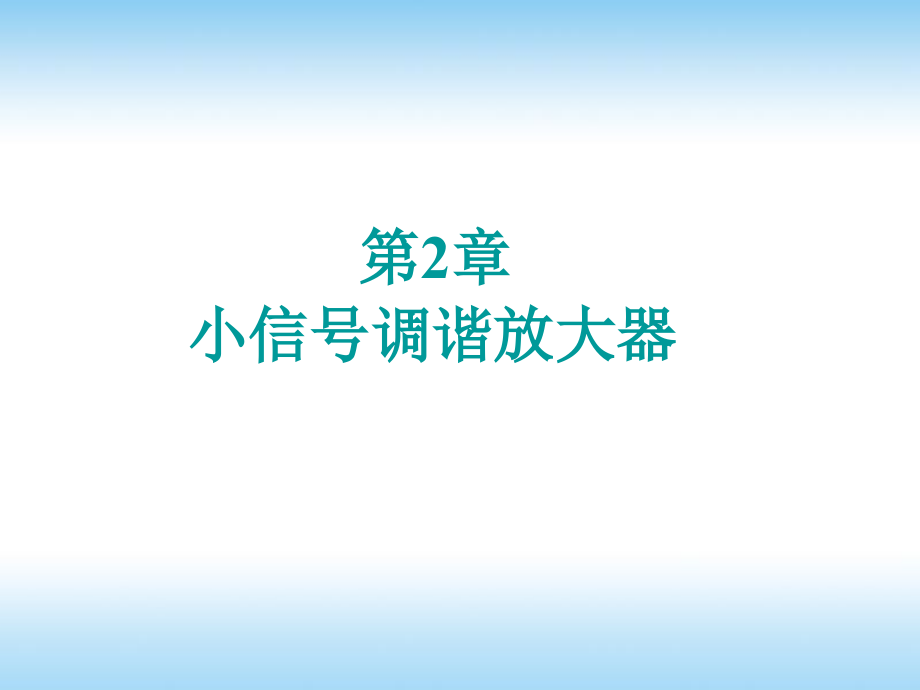 第2章
小信号调谐放大器